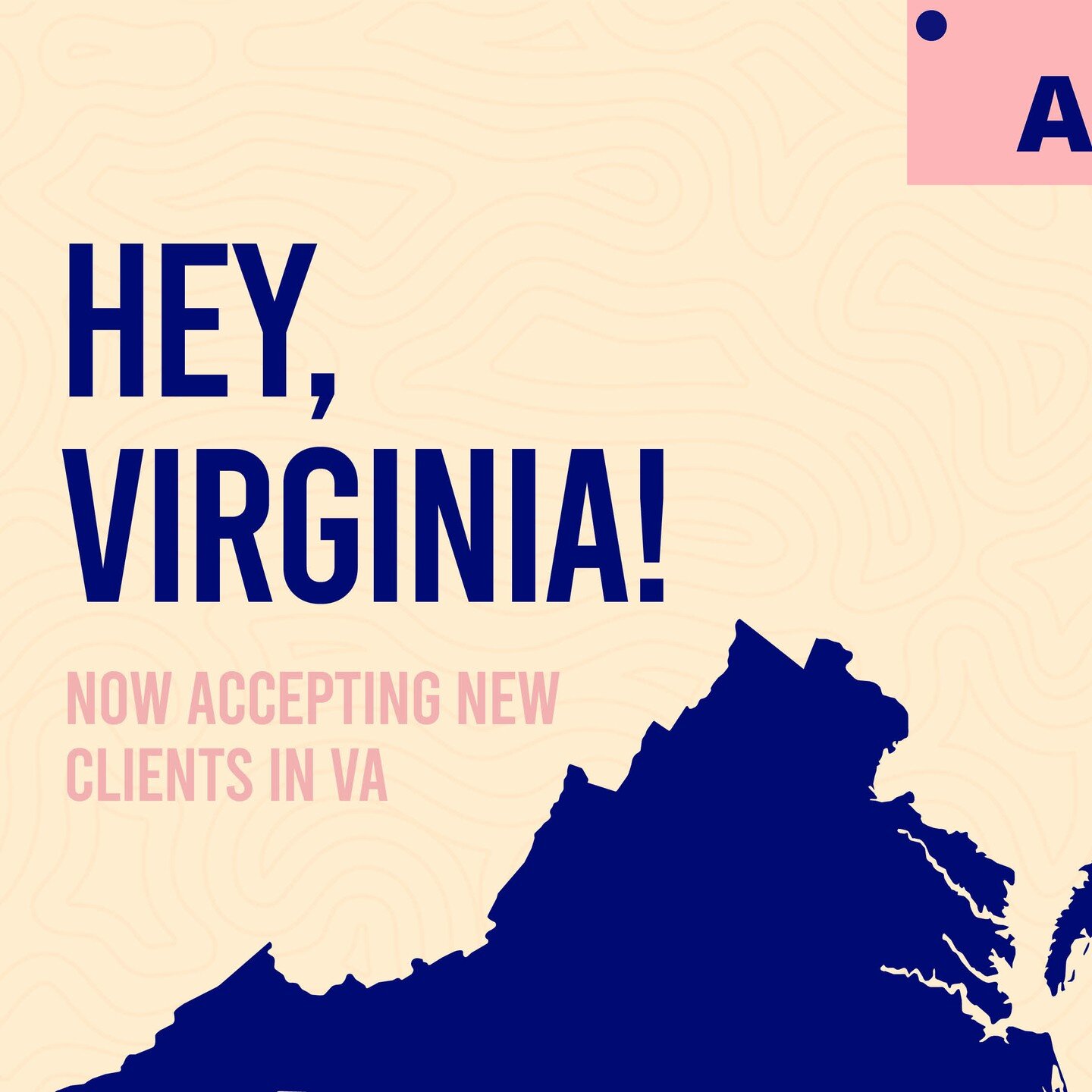 A

HEY, VIRGINIA!

NOW ACCEPTING NEW CLIENTS IN VA